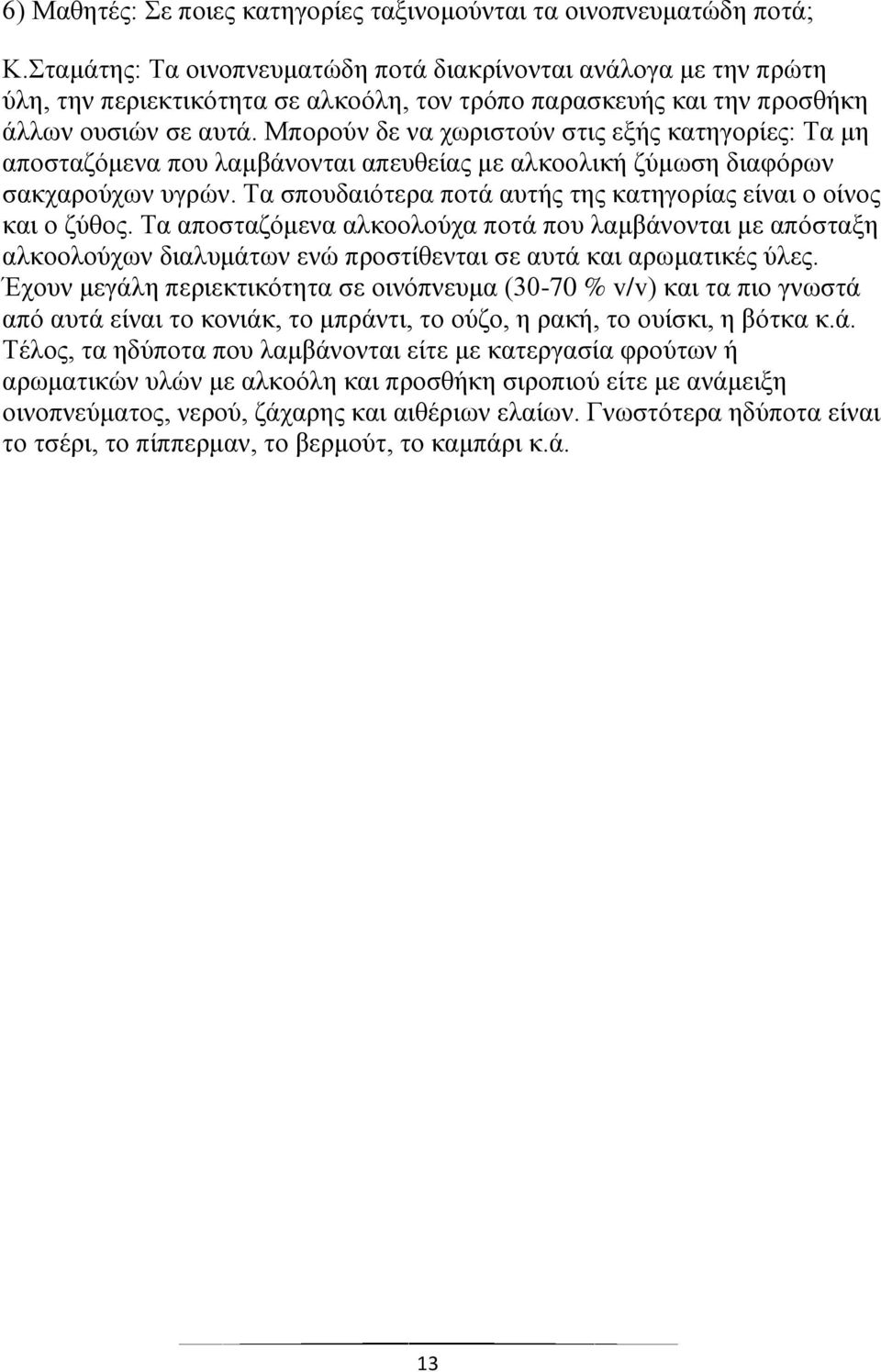 6) Μαθητές: Σε ποιες κατηγορίες ταξινομούνται τα οινοπνευματώδη ποτά;

Κ.Σταμάτης: Τα οινοπνευματώδη ποτά διακρίνονται ανάλογα με την πρώτη ύλη, την περιεκτικότητα σε αλκοόλη, τον τρόπο παρασκευής και την προσθήκη άλλων ουσιών σε αυτά. Μπορούν δε να χωριστούν στις εξής κατηγορίες: Τα μη αποσταζόμενα που λαμβάνονται απευθείας με αλκοολική ζύμωση διαφόρων σακχαρούχων υγρών. Τα σπουδαιότερα ποτά αυτής της κατηγορίας είναι ο οίνος και ο ζύθος. Τα αποσταζόμενα αλκοολούχα ποτά που λαμβάνονται με απόσταξη αλκοολούχων διαλυμάτων ενώ προστίθενται σε αυτά και αρωματικές ύλες. Έχουν μεγάλη περιεκτικότητα σε οινόπνευμα (30-70 % v/v) και τα πιο γνωστά από αυτά είναι το κονιάκ, το μπράντι, το ούζο, η ρακή, το ουίσκι, η βότκα κ.ά. Τέλος, τα ηδύποτα που λαμβάνονται είτε με κατεργασία φρούτων ή αρωματικών υλών με αλκοόλη και προσθήκη σιροπιού είτε με ανάμειξη οινοπνεύματος, νερού, ζάχαρης και αιθέριων ελαίων. Γνωστότερα ηδύποτα είναι το τσέρι, το πίππερμαν, το βερμούτ, το καμπάρι κ.ά.

13